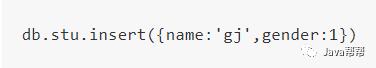 db.stu.insert({name:'gj',gender:1})

Java帮帮